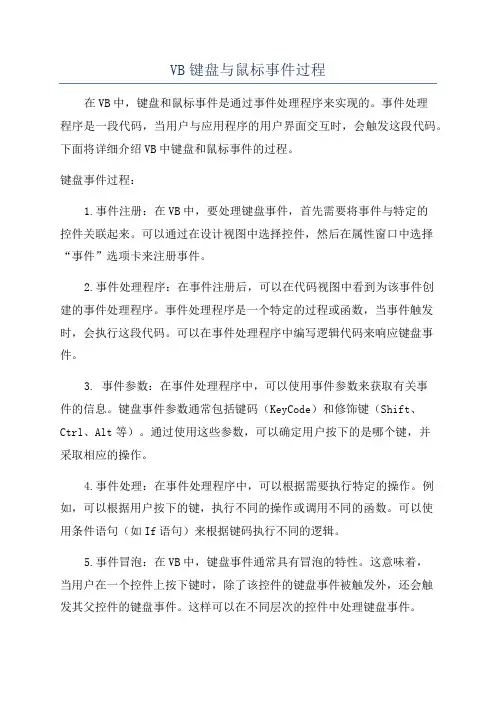 VB键盘与鼠标事件过程

在VB中，键盘和鼠标事件是通过事件处理程序来实现的。事件处理程序是一段代码，当用户与应用程序的用户界面交互时，会触发这段代码。下面将详细介绍VB中键盘和鼠标事件的过程。

键盘事件过程：

1.事件注册：在VB中，要处理键盘事件，首先需要将事件与特定的控件关联起来。可以通过在设计视图中选择控件，然后在属性窗口中选择“事件”选项卡来注册事件。

2.事件处理程序：在事件注册后，可以在代码视图中看到为该事件创建的事件处理程序。事件处理程序是一个特定的过程或函数，当事件触发时，会执行这段代码。可以在事件处理程序中编写逻辑代码来响应键盘事件。

3. 事件参数：在事件处理程序中，可以使用事件参数来获取有关事件的信息。键盘事件参数通常包括键码（KeyCode）和修饰键（Shift、Ctrl、Alt等）。通过使用这些参数，可以确定用户按下的是哪个键，并采取相应的操作。

4.事件处理：在事件处理程序中，可以根据需要执行特定的操作。例如，可以根据用户按下的键，执行不同的操作或调用不同的函数。可以使用条件语句（如If语句）来根据键码执行不同的逻辑。

5.事件冒泡：在VB中，键盘事件通常具有冒泡的特性。这意味着，当用户在一个控件上按下键时，除了该控件的键盘事件被触发外，还会触发其父控件的键盘事件。这样可以在不同层次的控件中处理键盘事件。